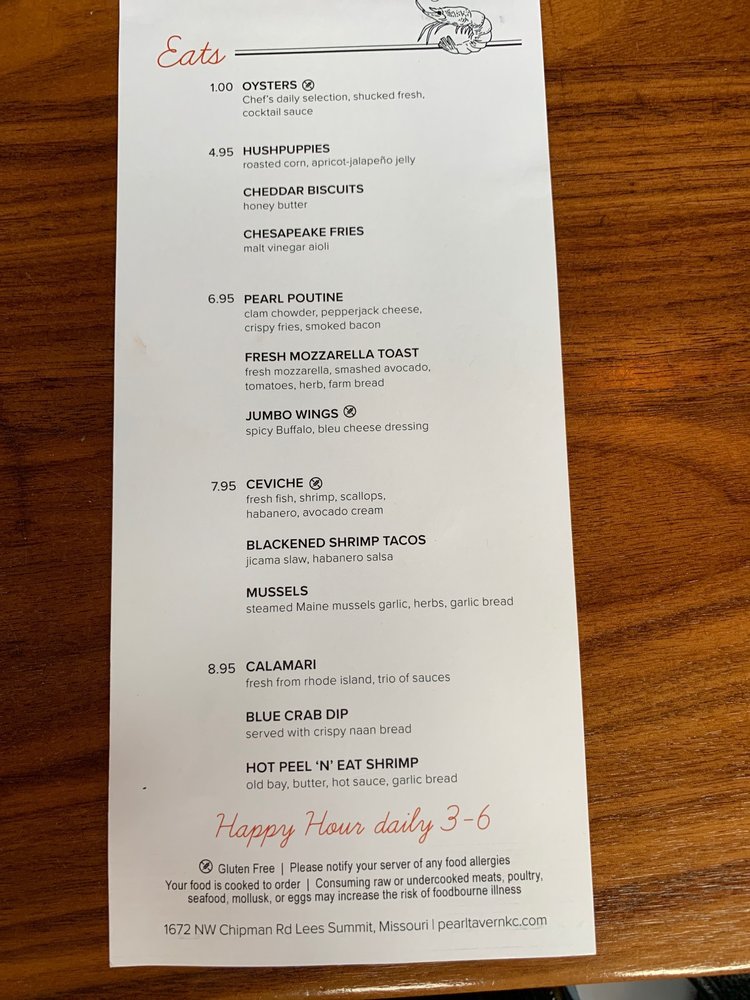 Eats

1.00 OYSTERS
Chef's daily selection, shucked fresh, cocktail sauce

4.95 HUSHPUPPIES
roasted corn, apricot-jalapeño jelly

CHEDDAR BISCUITS
honey butter

CHESAPEAKE FRIES
malt vinegar aioli

6.95 PEARL POUTINE
clam chowder, pepperjack cheese, crispy fries, smoked bacon

FRESH MOZZARELLA TOAST
fresh mozzarella, smashed avocado, tomatoes, herb, farm bread

JUMBO WINGS
spicy Buffalo, bleu cheese dressing

7.95 CEVICHE
fresh fish, shrimp, scallops, habanero, avocado cream

BLACKENED SHRIMP TACOS
jicama slaw, habanero salsa

MUSSELS
steamed Maine mussels garlic, herbs, garlic bread

8.95 CALAMARI
fresh from rhode island, trio of sauces

BLUE CRAB DIP
served with crispy naan bread

HOT PEEL 'N' EAT SHRIMP
old bay, butter, hot sauce, garlic bread

Happy Hour daily 3-6

Gluten Free | Please notify your server of any food allergies
Your food is cooked to order | Consuming raw or undercooked meats, poultry, seafood, mollusk, or eggs may increase the risk of foodbourne illness

1672 NW Chipman Rd Lees Summit, Missouri | pearltavernkc.com